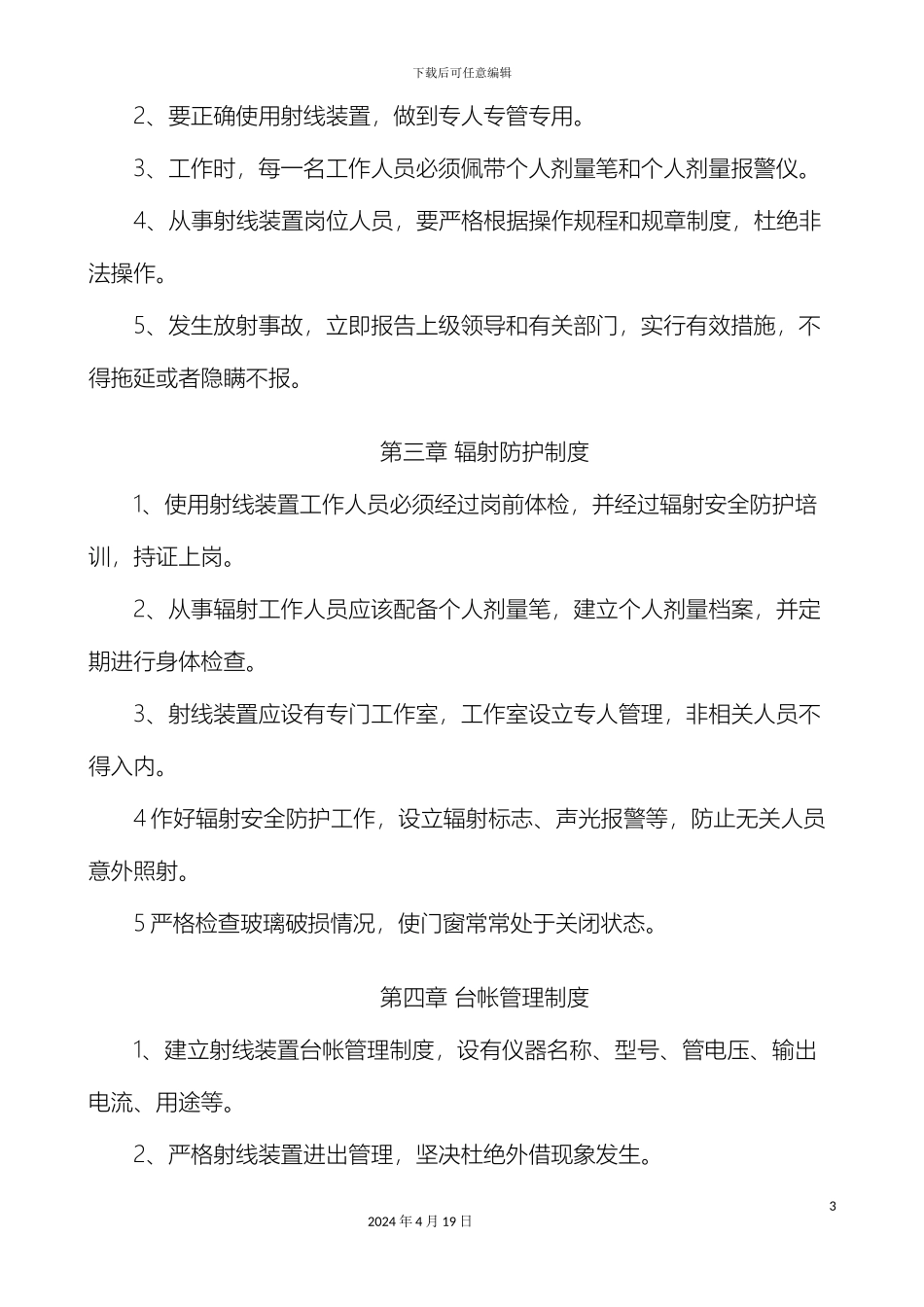 下载后可任意编辑

2、要正确使用射线装置，做到专人专管专用。

3、工作时，每一名工作人员必须佩带个人剂量笔和个人剂量报警仪。

4、从事射线装置岗位人员，要严格根据操作规程和规章制度，杜绝非法操作。

5、发生放射事故，立即报告上级领导和有关部门，实行有效措施，不得拖延或者隐瞒不报。

第三章 辐射防护制度

1、使用射线装置工作人员必须经过岗前体检，并经过辐射安全防护培训，持证上岗。

2、从事辐射工作人员应该配备个人剂量笔，建立个人剂量档案，并定期进行身体检查。

3、射线装置应设有专门工作室，工作室设立专人管理，非相关人员不得入内。

4 作好辐射安全防护工作，设立辐射标志、声光报警等，防止无关人员意外照射。

5 严格检查玻璃破损情况，使门窗常常处于关闭状态。

第四章 台帐管理制度

1、建立射线装置台帐管理制度，设有仪器名称、型号、管电压、输出电流、用途等。

2、严格射线装置进出管理，坚决杜绝外借现象发生。

3

2024 年 4 月 19 日